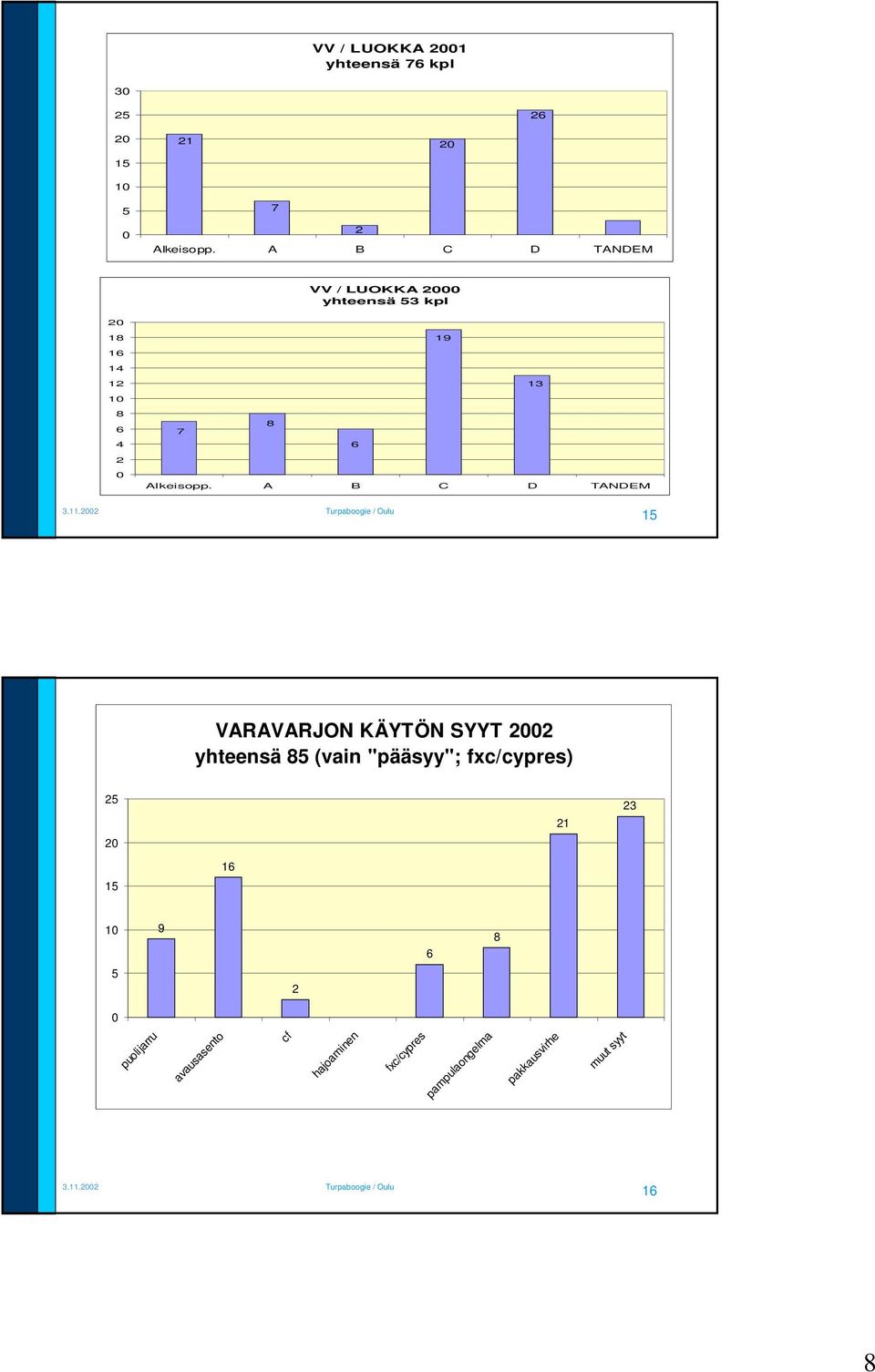 VV / LUOKKA 2001
yhteensä 76 kpl

30
25
20
15
10
5
0

21
7
2
20
26

Alkeisopp. A B C D TANDEM

VV / LUOKKA 2000
yhteensä 53 kpl

20
18
16
14
12
10
8
6
4
2
0

7
8
6
19
13

Alkeisopp. A B C D TANDEM

3.11.2002 Turpaboogie / Oulu 15

VARAVARJON KÄYTÖN SYYT 2002
yhteensä 85 (vain "pääsyy"; fxc/cypres)

25
20
15
10
5
0

9
16
2
6
8
21
23

puolijarru
avausasento
cf
hajoaminen
fxc/cypres
pampulaongelma
pakkausvirhe
muut syyt

3.11.2002 Turpaboogie / Oulu 16

8